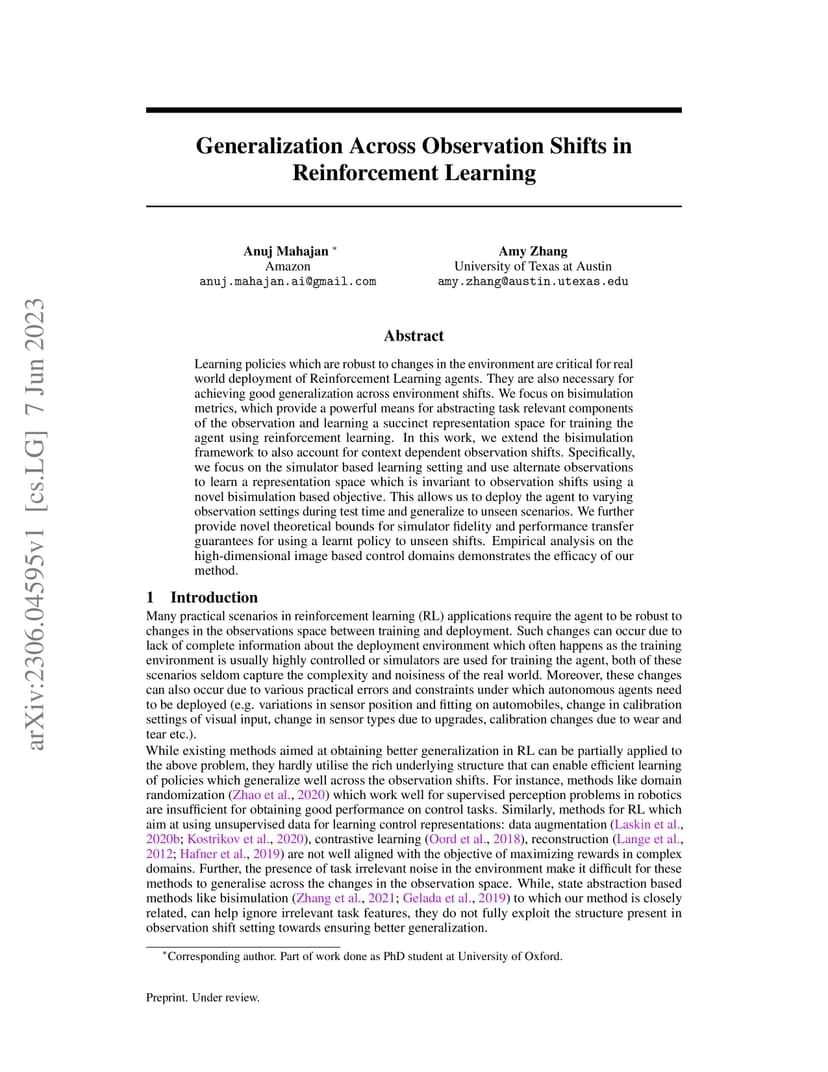 arXiv:2306.04595v1 [cs.LG] 7 Jun 2023

Generalization Across Observation Shifts in Reinforcement Learning

Anuj Mahajan *
Amazon
anuj.mahajan.ai@gmail.com

Amy Zhang
University of Texas at Austin
amy.zhang@austin.utexas.edu

Abstract

Learning policies which are robust to changes in the environment are critical for real world deployment of Reinforcement Learning agents. They are also necessary for achieving good generalization across environment shifts. We focus on bisimulation metrics, which provide a powerful means for abstracting task relevant components of the observation and learning a succinct representation space for training the agent using reinforcement learning. In this work, we extend the bisimulation framework to also account for context dependent observation shifts. Specifically, we focus on the simulator based learning setting and use alternate observations to learn a representation space which is invariant to observation shifts using a novel bisimulation based objective. This allows us to deploy the agent to varying observation settings during test time and generalize to unseen scenarios. We further provide novel theoretical bounds for simulator fidelity and performance transfer guarantees for using a learnt policy to unseen shifts. Empirical analysis on the high-dimensional image based control domains demonstrates the efficacy of our method.

1 Introduction

Many practical scenarios in reinforcement learning (RL) applications require the agent to be robust to changes in the observations space between training and deployment. Such changes can occur due to lack of complete information about the deployment environment which often happens as the training environment is usually highly controlled or simulators are used for training the agent, both of these scenarios seldom capture the complexity and noisiness of the real world. Moreover, these changes can also occur due to various practical errors and constraints under which autonomous agents need to be deployed (e.g. variations in sensor position and fitting on automobiles, change in calibration settings of visual input, change in sensor types due to upgrades, calibration changes due to wear and tear etc.).
While existing methods aimed at obtaining better generalization in RL can be partially applied to the above problem, they hardly utilise the rich underlying structure that can enable efficient learning of policies which generalize well across the observation shifts. For instance, methods like domain randomization (Zhao et al., 2020) which work well for supervised perception problems in robotics are insufficient for obtaining good performance on control tasks. Similarly, methods for RL which aim at using unsupervised data for learning control representations: data augmentation (Laskin et al., 2020b; Kostrikov et al., 2020), contrastive learning (Oord et al., 2018), reconstruction (Lange et al., 2012; Hafner et al., 2019) are not well aligned with the objective of maximizing rewards in complex domains. Further, the presence of task irrelevant noise in the environment make it difficult for these methods to generalise across the changes in the observation space. While, state abstraction based methods like bisimulation (Zhang et al., 2021; Gelada et al., 2019) to which our method is closely related, can help ignore irrelevant task features, they do not fully exploit the structure present in observation shift setting towards ensuring better generalization.

*Corresponding author. Part of work done as PhD student at University of Oxford.

Preprint. Under review.